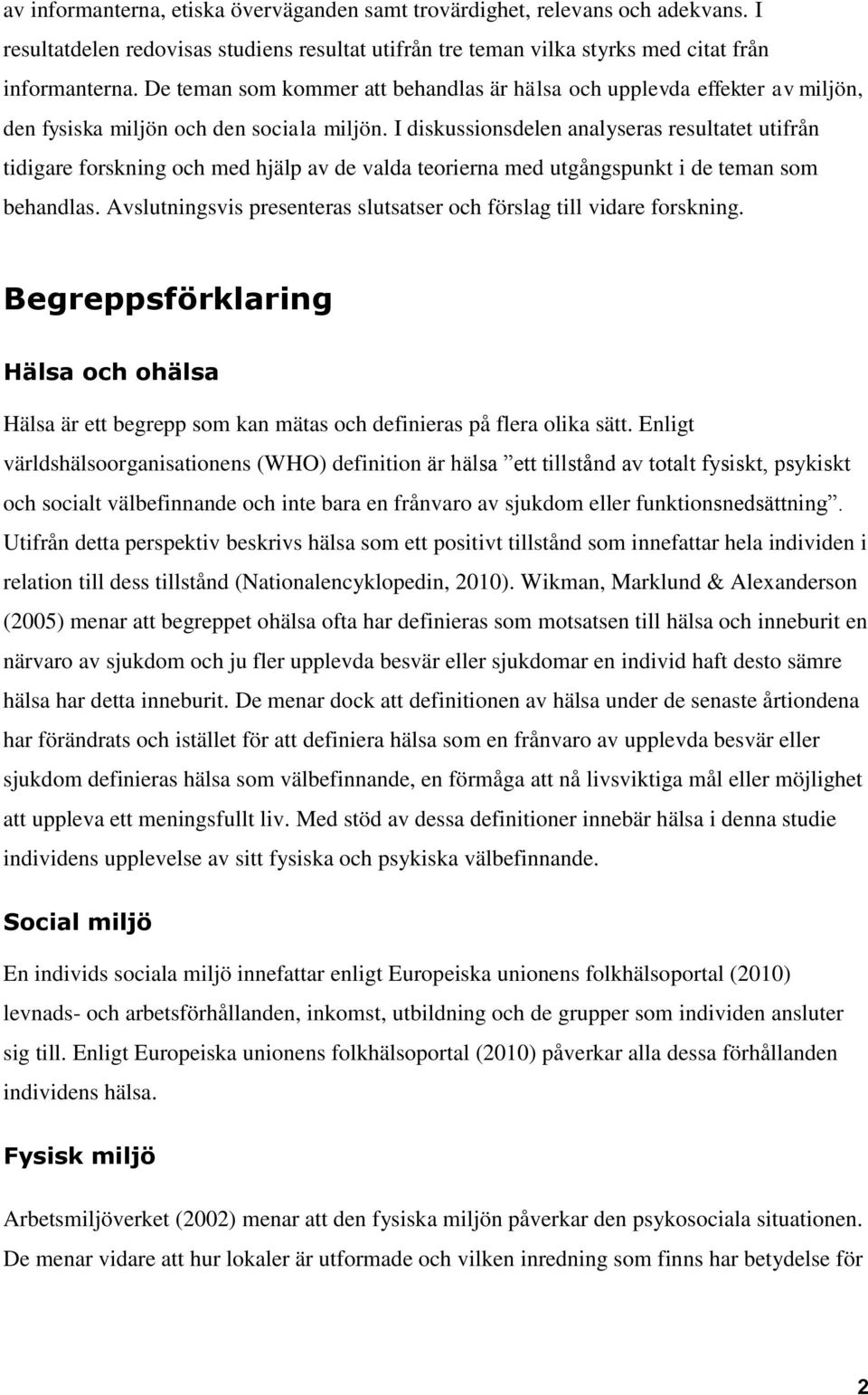 av informanterna, etiska överväganden samt trovärdighet, relevans och adekvans. I resultatdelen redovisas studiens resultat utifrån tre teman vilka styrks med citat från informanterna. De teman som kommer att behandlas är hälsa och upplevda effekter av miljön, den fysiska miljön och den sociala miljön. I diskussionsdelen analyseras resultatet utifrån tidigare forskning och med hjälp av de valda teorierna med utgångspunkt i de teman som behandlas. Avslutningsvis presenteras slutsatser och förslag till vidare forskning.

Begreppsförklaring

Hälsa och ohälsa

Hälsa är ett begrepp som kan mätas och definieras på flera olika sätt. Enligt världshälsoorganisationens (WHO) definition är hälsa ”ett tillstånd av totalt fysiskt, psykiskt och socialt välbefinnande och inte bara en frånvaro av sjukdom eller funktionsnedsättning”. Utifrån detta perspektiv beskrivs hälsa som ett positivt tillstånd som innefattar hela individen i relation till dess tillstånd (Nationalencyklopedin, 2010). Wikman, Marklund & Alexanderson (2005) menar att begreppet ohälsa ofta har definieras som motsatsen till hälsa och inneburit en närvaro av sjukdom och ju fler upplevda besvär eller sjukdomar en individ haft desto sämre hälsa har detta inneburit. De menar dock att definitionen av hälsa under de senaste årtiondena har förändrats och istället för att definiera hälsa som en frånvaro av upplevda besvär eller sjukdom definieras hälsa som välbefinnande, en förmåga att nå livsviktiga mål eller möjlighet att uppleva ett meningsfullt liv. Med stöd av dessa definitioner innebär hälsa i denna studie individens upplevelse av sitt fysiska och psykiska välbefinnande.

Social miljö

En individs sociala miljö innefattar enligt Europeiska unionens folkhälsoportal (2010) levnads- och arbetsförhållanden, inkomst, utbildning och de grupper som individen ansluter sig till. Enligt Europeiska unionens folkhälsoportal (2010) påverkar alla dessa förhållanden individens hälsa.

Fysisk miljö

Arbetsmiljöverket (2002) menar att den fysiska miljön påverkar den psykosociala situationen. De menar vidare att hur lokaler är utformade och vilken inredning som finns har betydelse för

2